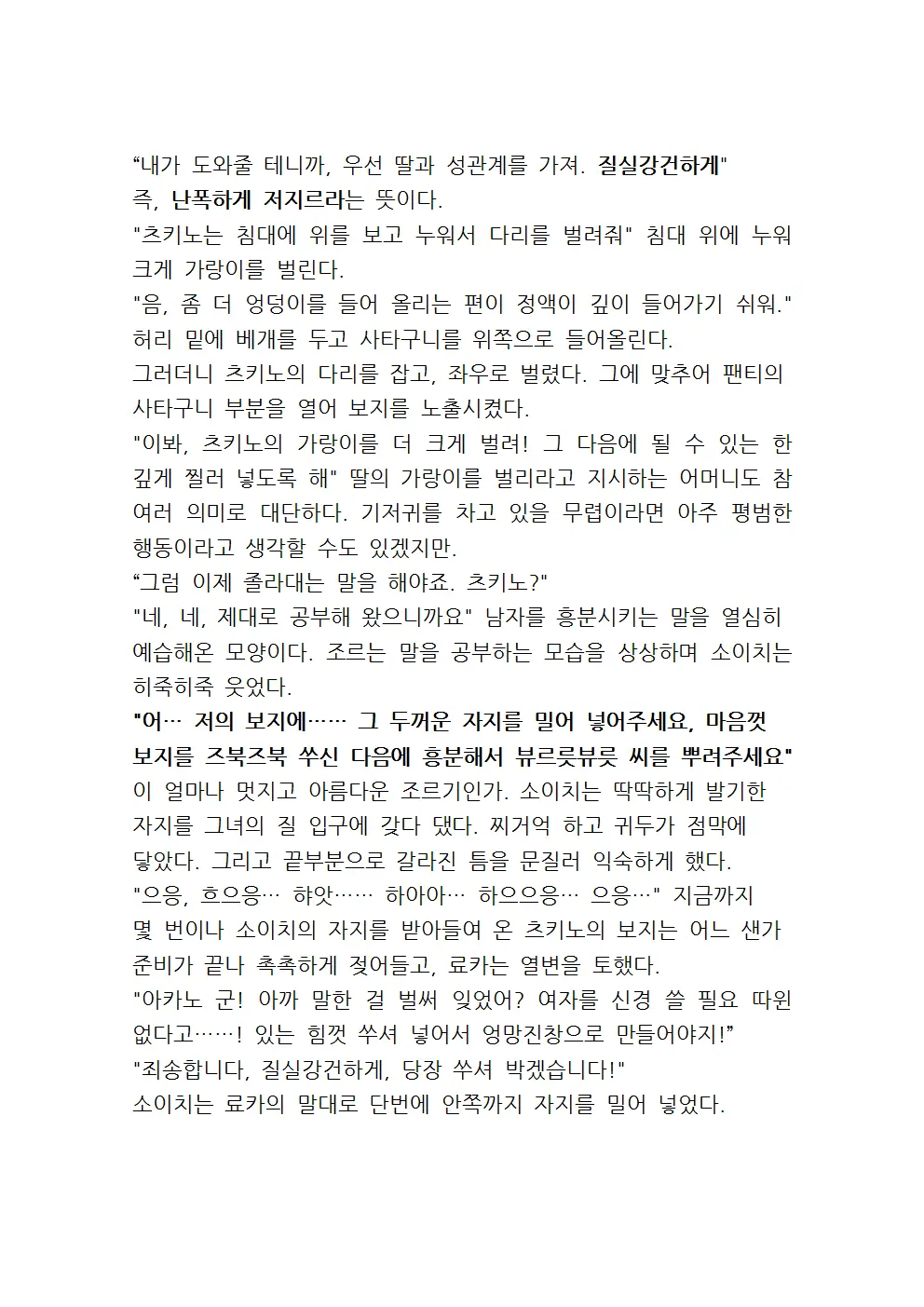 “내가 도와줄 테니까, 우선 딸과 성관계를 가져. 질실강건하게"
즉, 난폭하게 저지르라는 뜻이다.
"츠키노는 침대에 위를 보고 누워서 다리를 벌려줘" 침대 위에 누워 크게 가랑이를 벌린다.
"음, 좀 더 엉덩이를 들어 올리는 편이 정액이 깊이 들어가기 쉬워." 허리 밑에 베개를 두고 사타구니를 위쪽으로 들어올린다.
그러더니 츠키노의 다리를 잡고, 좌우로 벌렸다. 그에 맞추어 팬티의 사타구니 부분을 열어 보지를 노출시켰다.
"이봐, 츠키노의 가랑이를 더 크게 벌려! 그 다음에 될 수 있는 한 깊게 찔러 넣도록 해" 딸의 가랑이를 벌리라고 지시하는 어머니도 참 여러 의미로 대단하다. 기저귀를 차고 있을 무렵이라면 아주 평범한 행동이라고 생각할 수도 있겠지만.
“그럼 이제 졸라대는 말을 해야죠. 츠키노?"
"네, 네, 제대로 공부해 왔으니까요" 남자를 흥분시키는 말을 열심히 예습해온 모양이다. 조르는 말을 공부하는 모습을 상상하며 소이치는 히죽히죽 웃었다.
"어… 저의 보지에…… 그 두꺼운 자지를 밀어 넣어주세요, 마음껏 보지를 즈북즈북 쑤신 다음에 흥분해서 뷰르릇뷰릇 씨를 뿌려주세요"
이 얼마나 멋지고 아름다운 조르기인가. 소이치는 딱딱하게 발기한 자지를 그녀의 질 입구에 갖다 댔다. 찌거억 하고 귀두가 점막에 닿았다. 그리고 끝부분으로 갈라진 틈을 문질러 익숙하게 했다.
"으응, 흐으응… 햐앗…… 하아아… 하으으응… 으응…" 지금까지 몇 번이나 소이치의 자지를 받아들여 온 츠키노의 보지는 어느 샌가 준비가 끝나 촉촉하게 젖어들고, 료카는 열변을 토했다.
"아카노 군! 아까 말한 걸 벌써 잊었어? 여자를 신경 쓸 필요 따윈 없다고……! 있는 힘껏 쑤셔 넣어서 엉망진창으로 만들어야지!”
"죄송합니다, 질실강건하게, 당장 쑤셔 박겠습니다!"
소이치는 료카의 말대로 단번에 안쪽까지 자지를 밀어 넣었다.